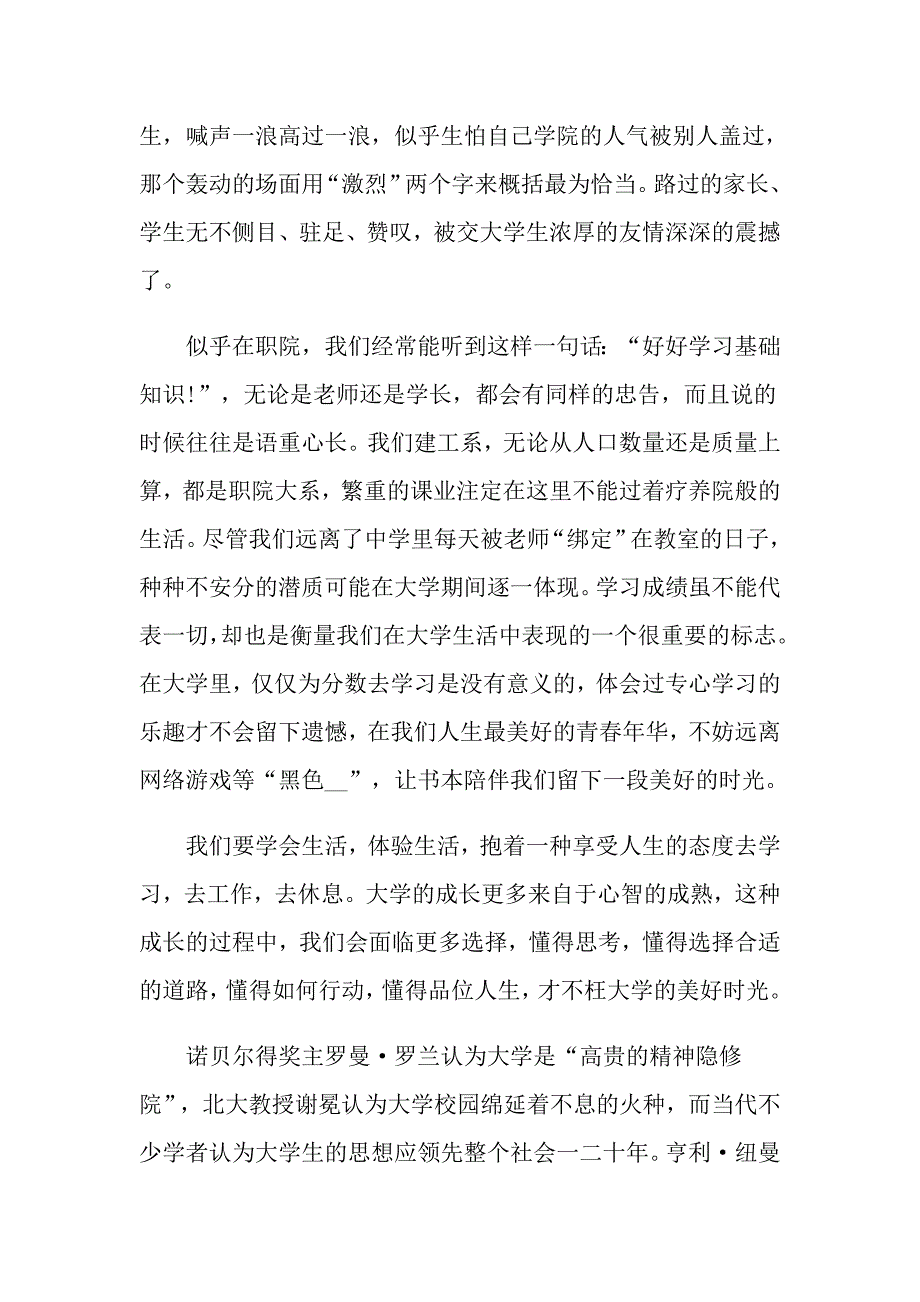 生，喊声一浪高过一浪，似乎生怕自己学院的人气被别人盖过，那个轰动的场面用“激烈”两个字来概括最为恰当。路过的家长、学生无不侧目、驻足、赞叹，被交大学生浓厚的友情深深的震撼了。

似乎在职院，我们经常能听到这样一句话：“好好学习基础知识!”，无论是老师还是学长，都会有同样的忠告，而且说的时候往往是语重心长。我们建工系，无论从人口数量还是质量上算，都是职院大系，繁重的课业注定在这里不能过着疗养院般的生活。尽管我们远离了中学里每天被老师“绑定”在教室的日子，种种不安分的潜质可能在大学期间逐一体现。学习成绩虽不能代表一切，却也是衡量我们在大学生活中表现的一个很重要的标志。在大学里，仅仅为分数去学习是没有意义的，体会过专心学习的乐趣才不会留下遗憾，在我们人生最美好的青春年华，不妨远离网络游戏等“黑色__”，让书本陪伴我们留下一段美好的时光。

我们要学会生活，体验生活，抱着一种享受人生的态度去学习，去工作，去休息。大学的成长更多来自于心智的成熟，这种成长的过程中，我们会面临更多选择，懂得思考，懂得选择合适的道路，懂得如何行动，懂得品位人生，才不枉大学的美好时光。

诺贝尔得奖主罗曼·罗兰认为大学是“高贵的精神隐修院”，北大教授谢冕认为大学校园绵延着不息的火种，而当代不少学者认为大学生的思想应领先整个社会一二十年。亨利·纽曼